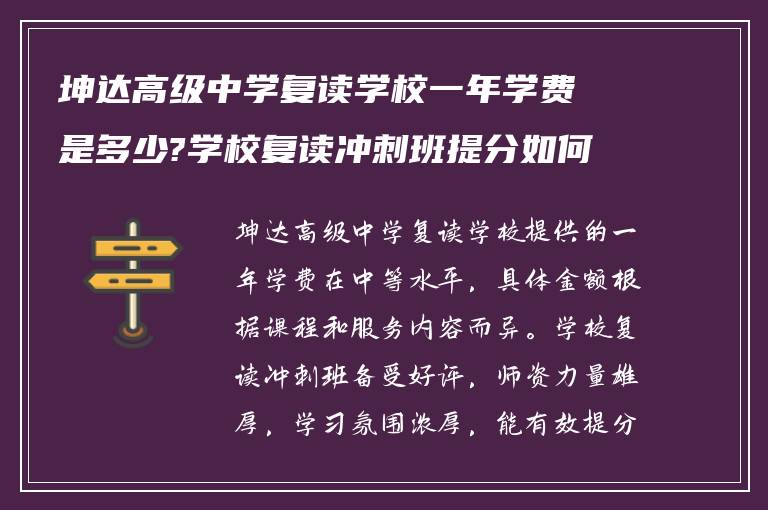 坤达高级中学复读学校一年学费是多少?学校复读冲刺班提分如何

坤达高级中学复读学校提供的一年学费在中等水平，具体金额根据课程和服务内容而异。学校复读冲刺班备受好评，师资力量雄厚，学习氛围浓厚，能有效提分